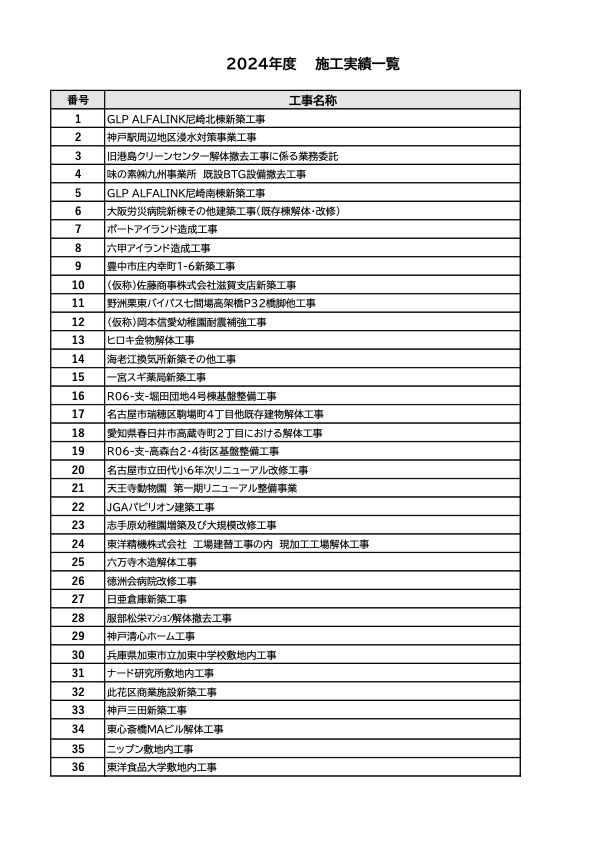 2024年度　施工実績一覧

| 番号 | 工事名称 |
|---|---|
| 1 | GLP ALFALINK尼崎北棟新築工事 |
| 2 | 神戸駅周辺地区浸水対策事業工事 |
| 3 | 旧港島クリーンセンター解体撤去工事に係る業務委託 |
| 4 | 味の素㈱九州事業所　既設BTG設備撤去工事 |
| 5 | GLP ALFALINK尼崎南棟新築工事 |
| 6 | 大阪労災病院新棟その他建築工事(既存棟解体・改修) |
| 7 | ポートアイランド造成工事 |
| 8 | 六甲アイランド造成工事 |
| 9 | 豊中市庄内幸町1-6新築工事 |
| 10 | (仮称)佐藤商事株式会社滋賀支店新築工事 |
| 11 | 野洲栗東バイパス七間場高架橋P32橋脚他工事 |
| 12 | (仮称)岡本信愛幼稚園耐震補強工事 |
| 13 | ヒロキ金物解体工事 |
| 14 | 海老江換気所新築その他工事 |
| 15 | 一宮スギ薬局新築工事 |
| 16 | R06-支-堀田団地4号棟基盤整備工事 |
| 17 | 名古屋市瑞穂区駒場町4丁目他既存建物解体工事 |
| 18 | 愛知県春日井市高蔵寺町2丁目における解体工事 |
| 19 | R06-支-高森台2・4街区基盤整備工事 |
| 20 | 名古屋市立田代小6年次リニューアル改修工事 |
| 21 | 天王寺動物園　第一期リニューアル整備事業 |
| 22 | JGAパビリオン建築工事 |
| 23 | 志手原幼稚園増築及び大規模改修工事 |
| 24 | 東洋精機株式会社　工場建替工事の内　現加工工場解体工事 |
| 25 | 六万寺木造解体工事 |
| 26 | 徳洲会病院改修工事 |
| 27 | 日亜倉庫新築工事 |
| 28 | 服部松栄マンション解体撤去工事 |
| 29 | 神戸清心ホーム工事 |
| 30 | 兵庫県加東市立加東中学校敷地内工事 |
| 31 | ナード研究所敷地内工事 |
| 32 | 此花区商業施設新築工事 |
| 33 | 神戸三田新築工事 |
| 34 | 東心斎橋MAビル解体工事 |
| 35 | ニップン敷地内工事 |
| 36 | 東洋食品大学敷地内工事 |